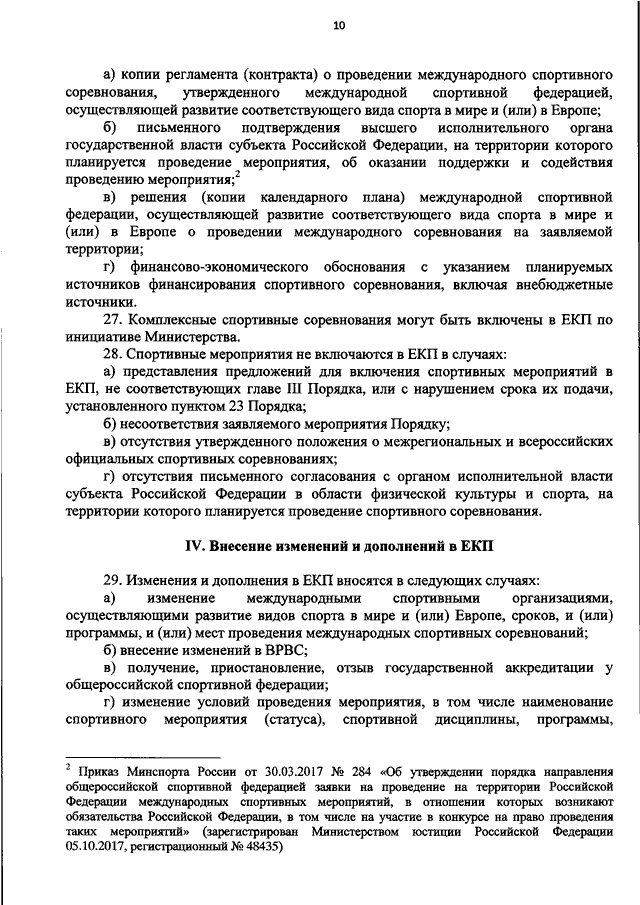 10

а) копии регламента (контракта) о проведении международного спортивного соревнования, утвержденного международной спортивной федерацией, осуществляющей развитие соответствующего вида спорта в мире и (или) в Европе;

б) письменного подтверждения высшего исполнительного органа государственной власти субъекта Российской Федерации, на территории которого планируется проведение мероприятия, об оказании поддержки и содействия проведению мероприятия;$^2$

в) решения (копии календарного плана) международной спортивной федерации, осуществляющей развитие соответствующего вида спорта в мире и (или) в Европе о проведении международного соревнования на заявляемой территории;

г) финансово-экономического обоснования с указанием планируемых источников финансирования спортивного соревнования, включая внебюджетные источники.

27. Комплексные спортивные соревнования могут быть включены в ЕКП по инициативе Министерства.

28. Спортивные мероприятия не включаются в ЕКП в случаях:

а) представления предложений для включения спортивных мероприятий в ЕКП, не соответствующих главе III Порядка, или с нарушением срока их подачи, установленного пунктом 23 Порядка;

б) несоответствия заявляемого мероприятия Порядку;

в) отсутствия утвержденного положения о межрегиональных и всероссийских официальных спортивных соревнованиях;

г) отсутствия письменного согласования с органом исполнительной власти субъекта Российской Федерации в области физической культуры и спорта, на территории которого планируется проведение спортивного соревнования.

IV. Внесение изменений и дополнений в ЕКП

29. Изменения и дополнения в ЕКП вносятся в следующих случаях:

а) изменение международными спортивными организациями, осуществляющими развитие видов спорта в мире и (или) Европе, сроков, и (или) программы, и (или) мест проведения международных спортивных соревнований;

б) внесение изменений в ВРВС;

в) получение, приостановление, отзыв государственной аккредитации у общероссийской спортивной федерации;

г) изменение условий проведения мероприятия, в том числе наименование спортивного мероприятия (статуса), спортивной дисциплины, программы,

$^2$ Приказ Минспорта России от 30.03.2017 № 284 «Об утверждении порядка направления общероссийской спортивной федерацией заявки на проведение на территории Российской Федерации международных спортивных мероприятий, в отношении которых возникают обязательства Российской Федерации, в том числе на участие в конкурсе на право проведения таких мероприятий» (зарегистрирован Министерством юстиции Российской Федерации 05.10.2017, регистрационный № 48435)